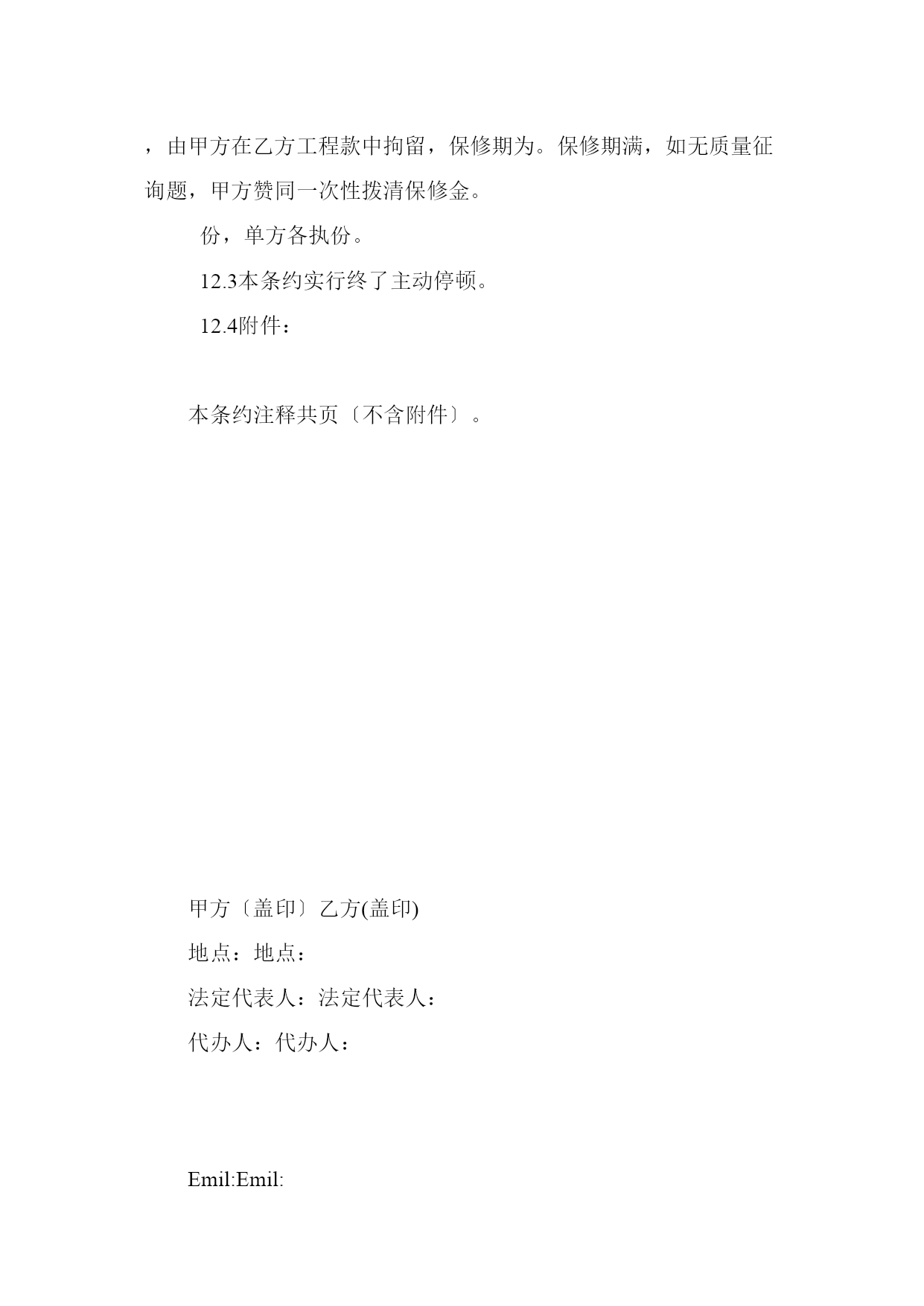 ，由甲方在乙方工程款中拘留，保修期为。保修期满，如无质量征询题，甲方赞同一次性拨清保修金。

份，单方各执份。

12.3本条约实行终了主动停顿。

12.4附件：

本条约注释共页〔不含附件〕。

甲方〔盖印〕乙方(盖印)

地点：地点：

法定代表人：法定代表人：

代办人：代办人：

Emil:Emil: